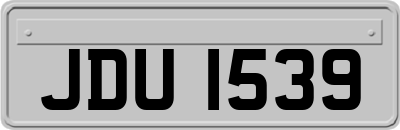 JDU 1539